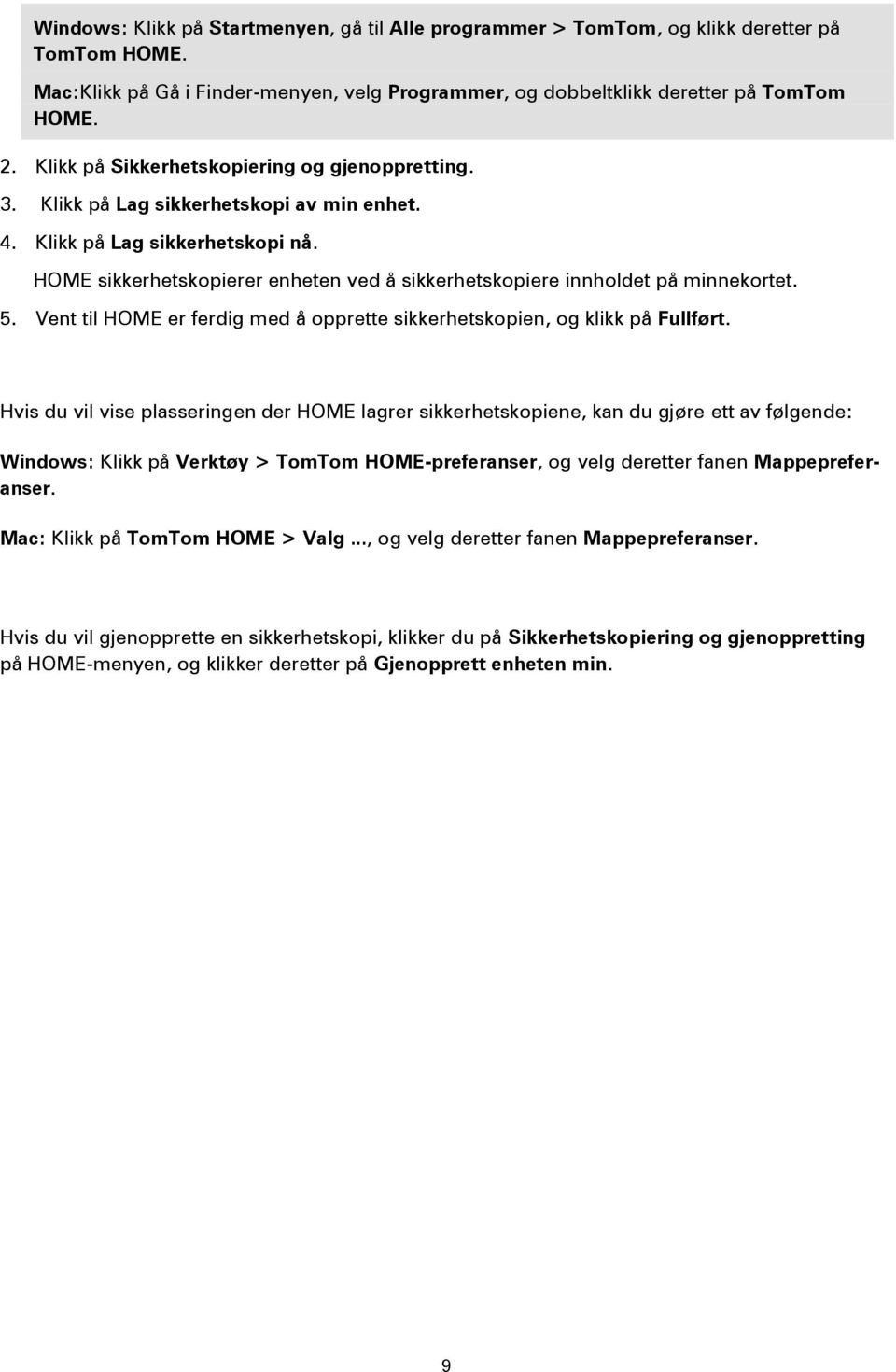 Windows: Klikk på Startmenyen, gå til Alle programmer > TomTom, og klikk deretter på TomTom HOME.

Mac:Klikk på Gå i Finder-menyen, velg Programmer, og dobbeltklikk deretter på TomTom HOME.

2. Klikk på Sikkerhetskopiering og gjenoppretting.
3. Klikk på Lag sikkerhetskopi av min enhet.
4. Klikk på Lag sikkerhetskopi nå.
HOME sikkerhetskopierer enheten ved å sikkerhetskopiere innholdet på minnekortet.
5. Vent til HOME er ferdig med å opprette sikkerhetskopien, og klikk på Fullført.

Hvis du vil vise plasseringen der HOME lagrer sikkerhetskopiene, kan du gjøre ett av følgende:

Windows: Klikk på Verktøy > TomTom HOME-preferanser, og velg deretter fanen Mappepreferanser.

Mac: Klikk på TomTom HOME > Valg ..., og velg deretter fanen Mappepreferanser.

Hvis du vil gjenopprette en sikkerhetskopi, klikker du på Sikkerhetskopiering og gjenoppretting på HOME-menyen, og klikker deretter på Gjenopprett enheten min.

9